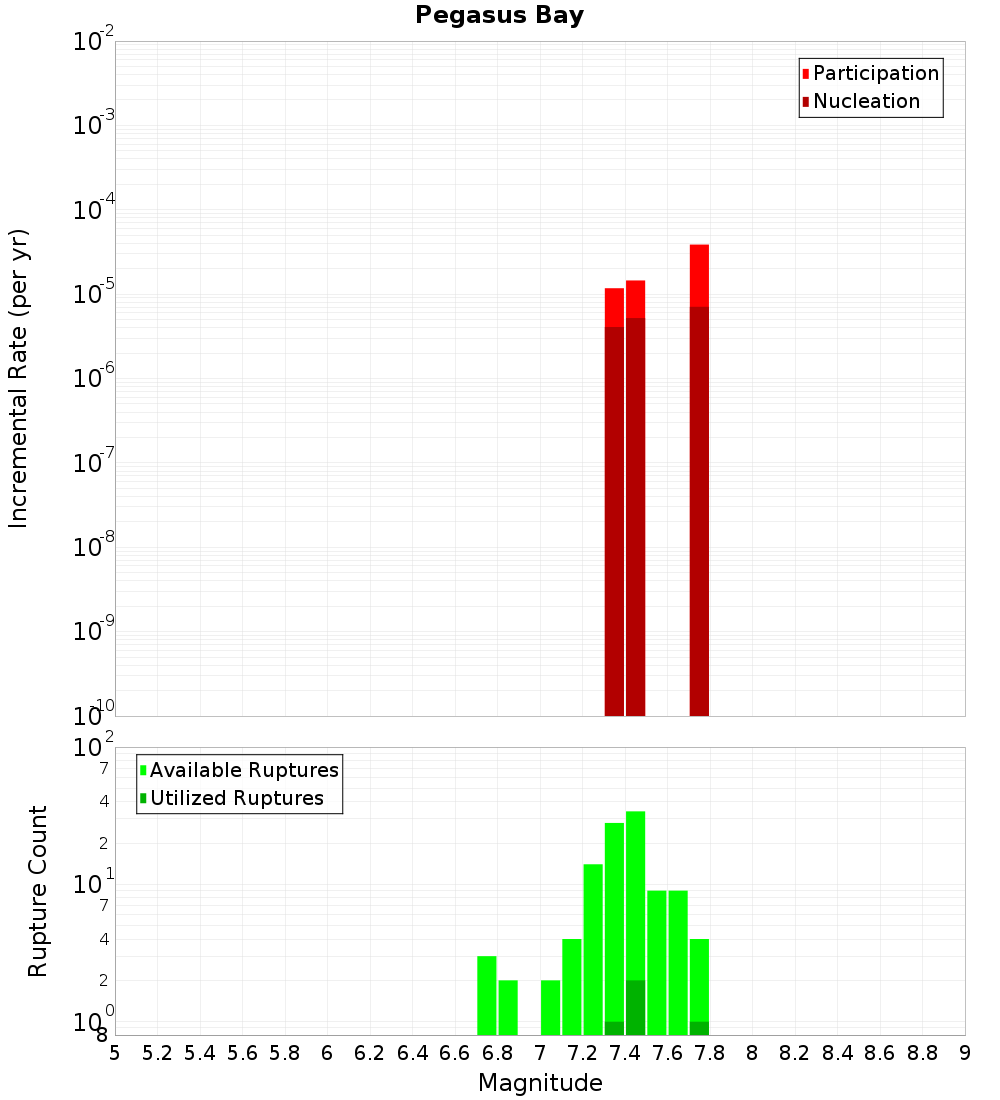 Pegasus Bay

Participation
Nucleation

Incremental Rate (per yr)

$10^{-2}$
$10^{-3}$
$10^{-4}$
$10^{-5}$
$10^{-6}$
$10^{-7}$
$10^{-8}$
$10^{-9}$
$10^{-10}$

Available Ruptures
Utilized Ruptures

Rupture Count

$10^{2}$
7
4
2
$10^{1}$
7
4
2
$10^{0}$
8

5 5.2 5.4 5.6 5.8 6 6.2 6.4 6.6 6.8 7 7.2 7.4 7.6 7.8 8 8.2 8.4 8.6 8.8 9

Magnitude